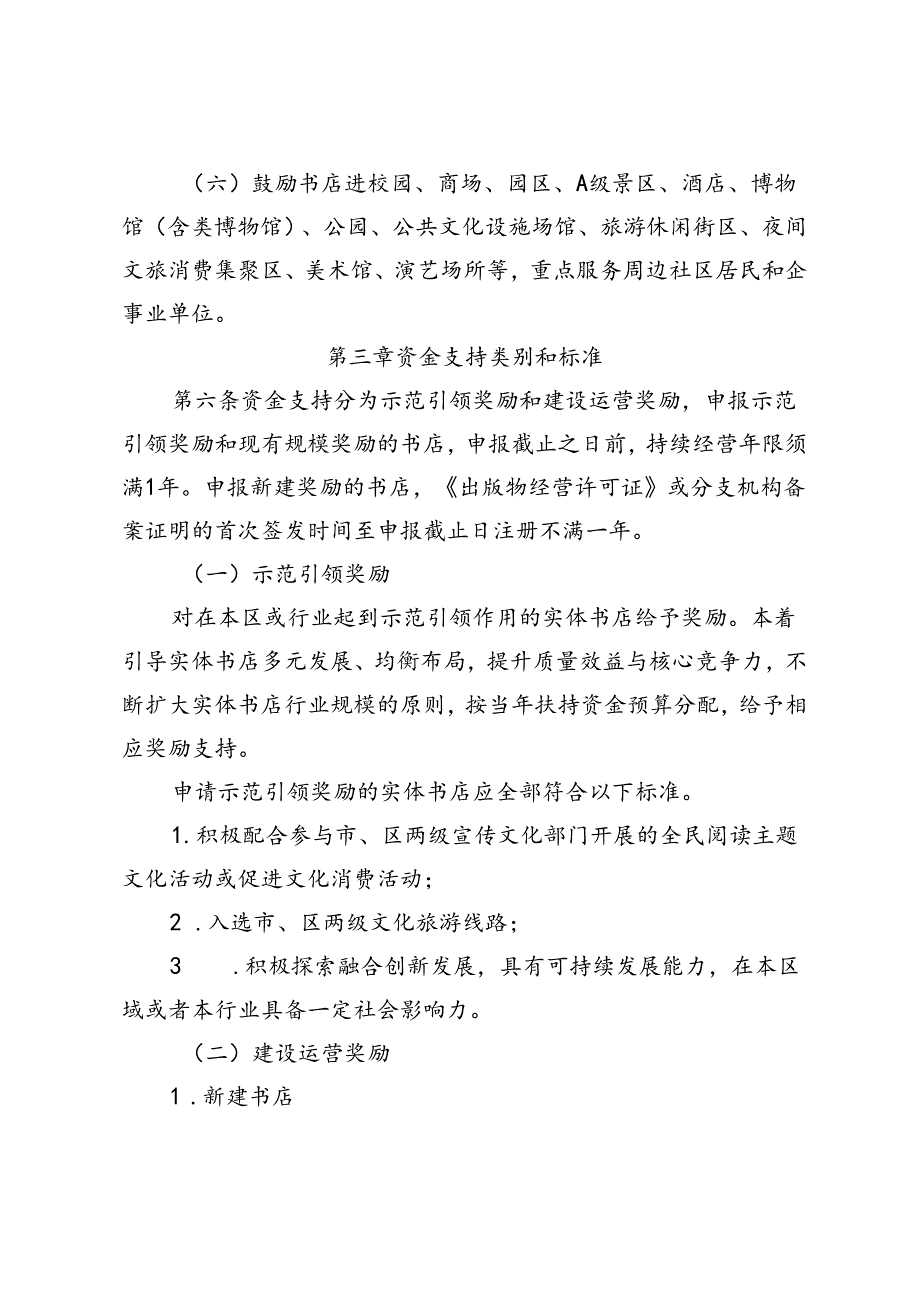 （六）鼓励书店进校园、商场、园区、A级景区、酒店、博物馆（含类博物馆）、公园、公共文化设施场馆、旅游休闲街区、夜间文旅消费集聚区、美术馆、演艺场所等，重点服务周边社区居民和企事业单位。

第三章资金支持类别和标准

第六条资金支持分为示范引领奖励和建设运营奖励，申报示范引领奖励和现有规模奖励的书店，申报截止之日前，持续经营年限须满1年。申报新建奖励的书店，《出版物经营许可证》或分支机构备案证明的首次签发时间至申报截止日注册不满一年。

（一）示范引领奖励

对在本区或行业起到示范引领作用的实体书店给予奖励。本着引导实体书店多元发展、均衡布局，提升质量效益与核心竞争力，不断扩大实体书店行业规模的原则，按当年扶持资金预算分配，给予相应奖励支持。

申请示范引领奖励的实体书店应全部符合以下标准。

1.积极配合参与市、区两级宣传文化部门开展的全民阅读主题文化活动或促进文化消费活动；

2．入选市、区两级文化旅游线路；

3　．积极探索融合创新发展，具有可持续发展能力，在本区域或者本行业具备一定社会影响力。

（二）建设运营奖励

1．新建书店